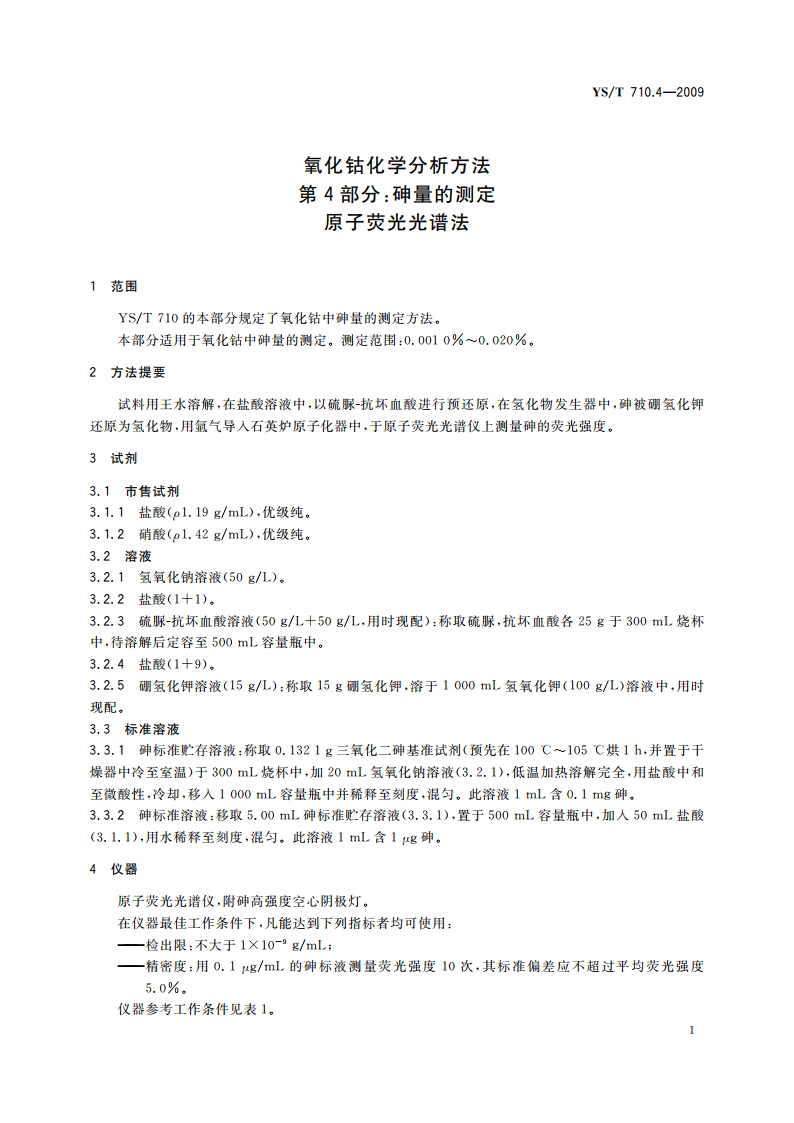 YS/T 710.4—2009

氧化钴化学分析方法
第 4 部分：砷量的测定
原子荧光光谱法

1 范围

YS/T 710 的本部分规定了氧化钴中砷量的测定方法。

本部分适用于氧化钴中砷量的测定。测定范围：0.001 0%～0.020%。

2 方法提要

试料用王水溶解，在盐酸溶液中，以硫脲-抗坏血酸进行预还原，在氢化物发生器中，砷被硼氢化钾还原为氢化物，用氩气导入石英炉原子化器中，于原子荧光光谱仪上测量砷的荧光强度。

3 试剂

3.1 市售试剂

3.1.1 盐酸（$\rho$1.19 g/mL），优级纯。

3.1.2 硝酸（$\rho$1.42 g/mL），优级纯。

3.2 溶液

3.2.1 氢氧化钠溶液（50 g/L）。

3.2.2 盐酸（1+1）。

3.2.3 硫脲-抗坏血酸溶液（50 g/L+50 g/L，用时现配）：称取硫脲，抗坏血酸各 25 g 于 300 mL 烧杯中，待溶解后定容至 500 mL 容量瓶中。

3.2.4 盐酸（1+9）。

3.2.5 硼氢化钾溶液（15 g/L）：称取 15 g 硼氢化钾，溶于 1 000 mL 氢氧化钾（100 g/L）溶液中，用时现配。

3.3 标准溶液

3.3.1 砷标准贮存溶液：称取 0.132 1 g 三氧化二砷基准试剂（预先在 100 ℃～105 ℃烘 1 h，并置于干燥器中冷至室温）于 300 mL 烧杯中，加 20 mL 氢氧化钠溶液（3.2.1），低温加热溶解完全，用盐酸中和至微酸性，冷却，移入 1 000 mL 容量瓶中并稀释至刻度，混匀。此溶液 1 mL 含 0.1 mg 砷。

3.3.2 砷标准溶液：移取 5.00 mL 砷标准贮存溶液（3.3.1），置于 500 mL 容量瓶中，加入 50 mL 盐酸（3.1.1），用水稀释至刻度，混匀。此溶液 1 mL 含 1 $\mu$g 砷。

4 仪器

原子荧光光谱仪，附砷高强度空心阴极灯。

在仪器最佳工作条件下，凡能达到下列指标者均可使用：

——检出限：不大于 $1\times10^{-9}$ g/mL；

——精密度：用 0.1 $\mu$g/mL 的砷标液测量荧光强度 10 次，其标准偏差应不超过平均荧光强度 5.0%。

仪器参考工作条件见表 1。

1